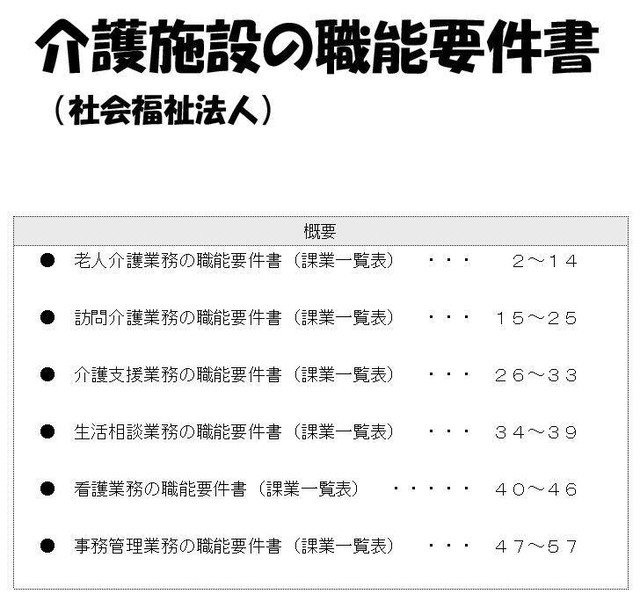 介護施設の職能要件書
（社会福祉法人）

概要

● 老人介護業務の職能要件書（課業一覧表） ・・・ ２～１４

● 訪問介護業務の職能要件書（課業一覧表） ・・・ １５～２５

● 介護支援業務の職能要件書（課業一覧表） ・・・ ２６～３３

● 生活相談業務の職能要件書（課業一覧表） ・・・ ３４～３９

● 看護業務の職能要件書（課業一覧表） ・・・・・ ４０～４６

● 事務管理業務の職能要件書（課業一覧表） ・・・ ４７～５７